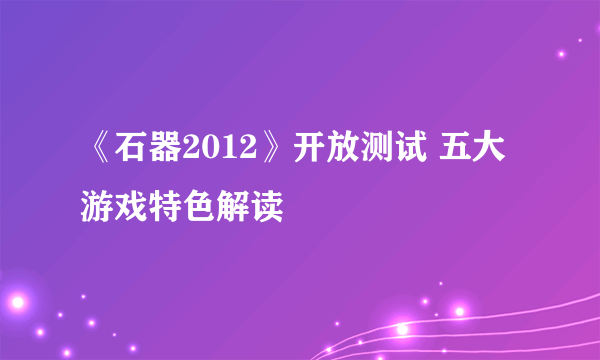 《石器2012》开放测试 五大游戏特色解读